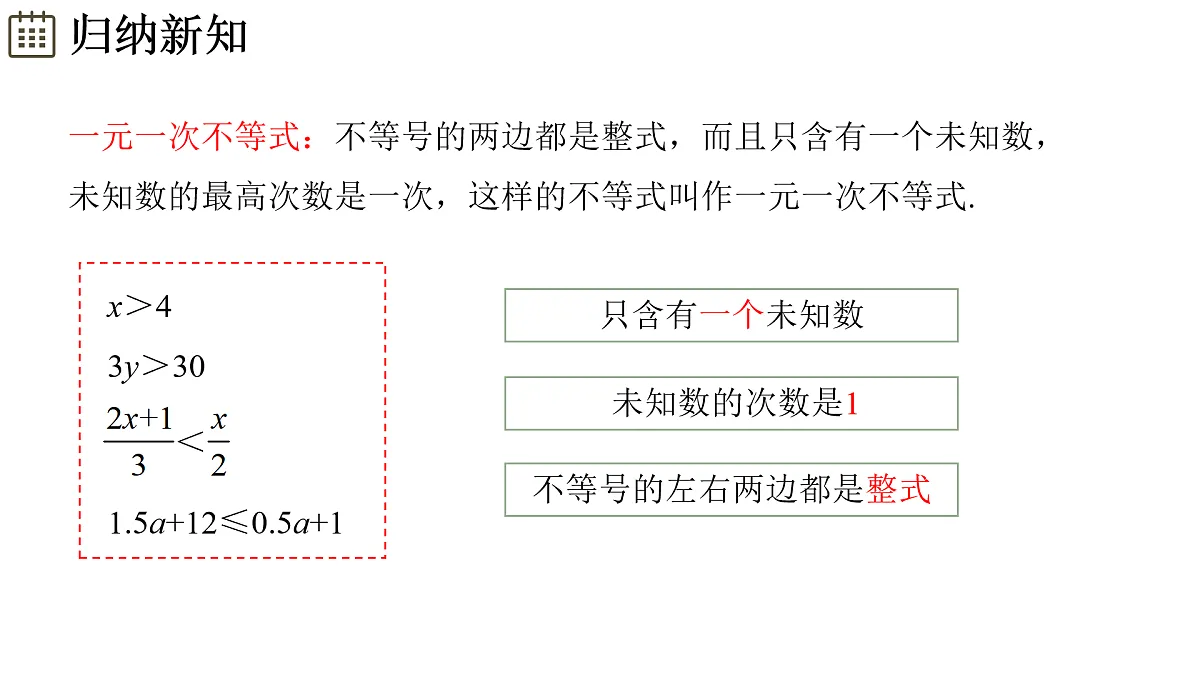 归纳新知

一元一次不等式：不等号的两边都是整式，而且只含有一个未知数，未知数的最高次数是一次，这样的不等式叫作一元一次不等式.

$x>4$

$3y>30$

$\frac{2x+1}{3}<\frac{x}{2}$

$1.5a+12\leqslant 0.5a+1$

只含有一个未知数

未知数的次数是1

不等号的左右两边都是整式